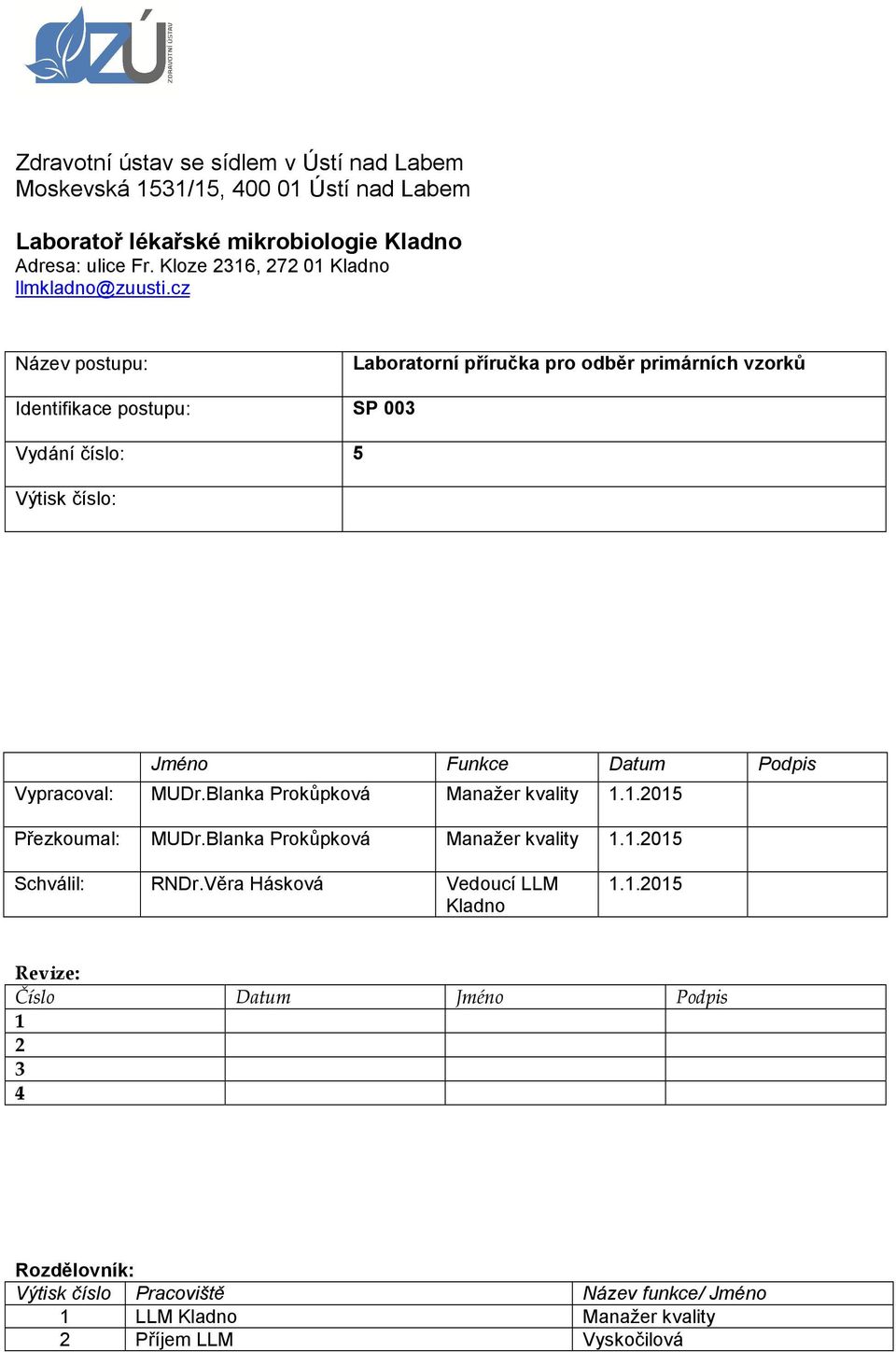 ZÚ ZDRAVOTNÍ ÚSTAV

Zdravotní ústav se sídlem v Ústí nad Labem
Moskevská 1531/15, 400 01 Ústí nad Labem

Laboratoř lékařské mikrobiologie Kladno
Adresa: ulice Fr. Kloze 2316, 272 01 Kladno
llmkladno@zuusti.cz

| Název postupu: | Laboratorní příručka pro odběr primárních vzorků |
|---|---|
| Identifikace postupu: | SP 003 |
| Vydání číslo: | 5 |
| Výtisk číslo: | |

| | Jméno | Funkce | Datum | Podpis |
|---|---|---|---|---|
| Vypracoval: | MUDr.Blanka Prokůpková | Manažer kvality | 1.1.2015 | |
| Přezkoumal: | MUDr.Blanka Prokůpková | Manažer kvality | 1.1.2015 | |
| Schválil: | RNDr.Věra Hásková | Vedoucí LLM Kladno | 1.1.2015 | |

Revize:
| Číslo | Datum | Jméno | Podpis |
|---|---|---|---|
| 1 | | | |
| 2 | | | |
| 3 | | | |
| 4 | | | |

Rozdělovník:
| Výtisk číslo | Pracoviště | Název funkce/ Jméno |
|---|---|---|
| 1 | LLM Kladno | Manažer kvality |
| 2 | Příjem LLM | Vyskočilová |